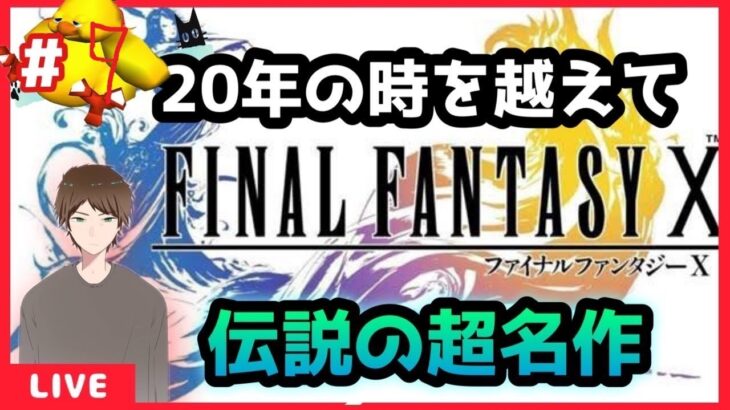 #7

20年の時を越えて

FINAL FANTASY X™
ファイナルファンタジーX

伝説の超名作

LIVE